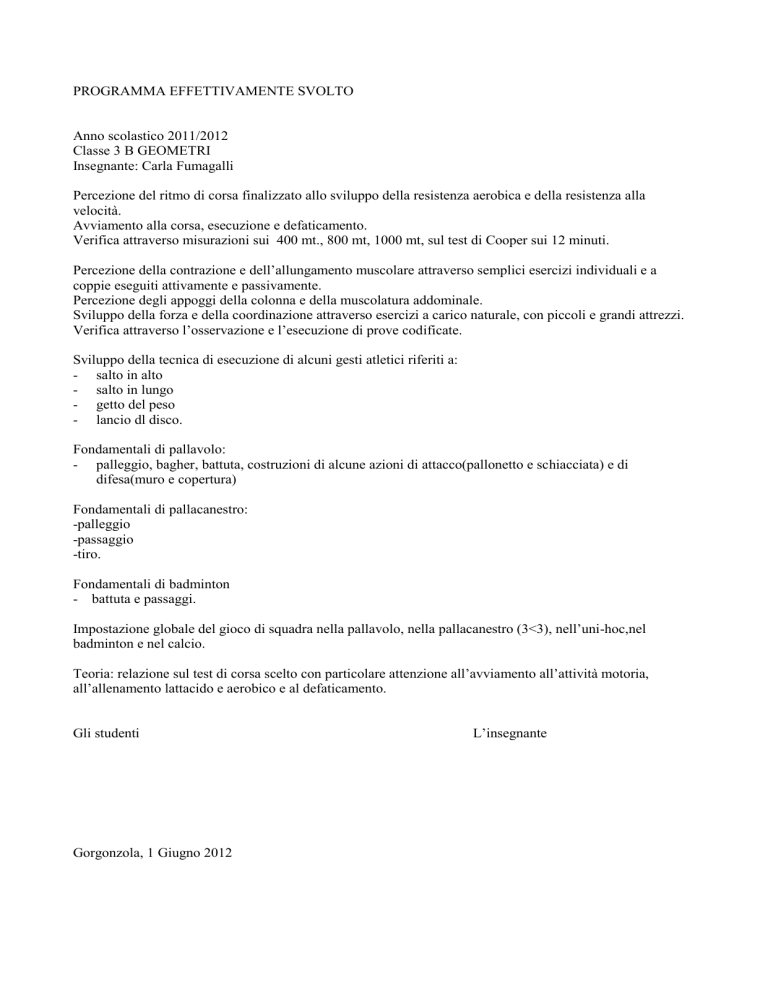 PROGRAMMA EFFETTIVAMENTE SVOLTO

Anno scolastico 2011/2012
Classe 3 B GEOMETRI
Insegnante: Carla Fumagalli

Percezione del ritmo di corsa finalizzato allo sviluppo della resistenza aerobica e della resistenza alla velocità.
Avviamento alla corsa, esecuzione e defaticamento.
Verifica attraverso misurazioni sui 400 mt., 800 mt, 1000 mt, sul test di Cooper sui 12 minuti.

Percezione della contrazione e dell'allungamento muscolare attraverso semplici esercizi individuali e a coppie eseguiti attivamente e passivamente.
Percezione degli appoggi della colonna e della muscolatura addominale.
Sviluppo della forza e della coordinazione attraverso esercizi a carico naturale, con piccoli e grandi attrezzi.
Verifica attraverso l'osservazione e l'esecuzione di prove codificate.

Sviluppo della tecnica di esecuzione di alcuni gesti atletici riferiti a:
- salto in alto
- salto in lungo
- getto del peso
- lancio dl disco.

Fondamentali di pallavolo:
- palleggio, bagher, battuta, costruzioni di alcune azioni di attacco(pallonetto e schiacciata) e di difesa(muro e copertura)

Fondamentali di pallacanestro:
-palleggio
-passaggio
-tiro.

Fondamentali di badminton
- battuta e passaggi.

Impostazione globale del gioco di squadra nella pallavolo, nella pallacanestro (3<3), nell'uni-hoc,nel badminton e nel calcio.

Teoria: relazione sul test di corsa scelto con particolare attenzione all'avviamento all'attività motoria, all'allenamento lattacido e aerobico e al defaticamento.

Gli studenti

L'insegnante

Gorgonzola, 1 Giugno 2012